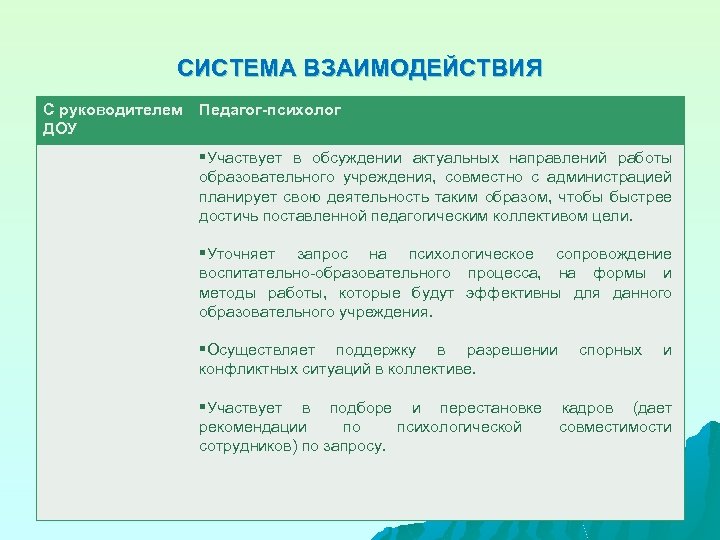 СИСТЕМА ВЗАИМОДЕЙСТВИЯ

| С руководителем ДОУ | Педагог-психолог |
|---|---|
| | ▪Участвует в обсуждении актуальных направлений работы образовательного учреждения, совместно с администрацией планирует свою деятельность таким образом, чтобы быстрее достичь поставленной педагогическим коллективом цели. ▪Уточняет запрос на психологическое сопровождение воспитательно-образовательного процесса, на формы и методы работы, которые будут эффективны для данного образовательного учреждения. ▪Осуществляет поддержку в разрешении спорных и конфликтных ситуаций в коллективе. ▪Участвует в подборе и перестановке кадров (дает рекомендации по психологической совместимости сотрудников) по запросу. |